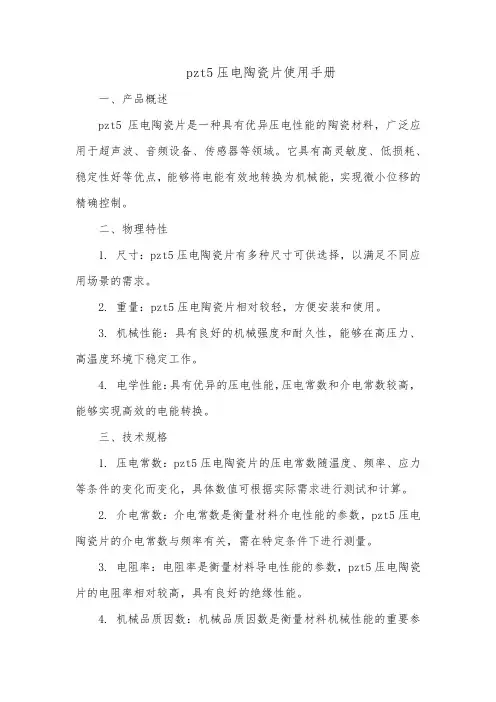 pzt5 压电陶瓷片使用手册

一、产品概述

pzt5 压电陶瓷片是一种具有优异压电性能的陶瓷材料，广泛应用于超声波、音频设备、传感器等领域。它具有高灵敏度、低损耗、稳定性好等优点，能够将电能有效地转换为机械能，实现微小位移的精确控制。

二、物理特性

1. 尺寸：pzt5 压电陶瓷片有多种尺寸可供选择，以满足不同应用场景的需求。

2. 重量：pzt5 压电陶瓷片相对较轻，方便安装和使用。

3. 机械性能：具有良好的机械强度和耐久性，能够在高压力、高温度环境下稳定工作。

4. 电学性能：具有优异的压电性能，压电常数和介电常数较高，能够实现高效的电能转换。

三、技术规格

1. 压电常数：pzt5 压电陶瓷片的压电常数随温度、频率、应力等条件的变化而变化，具体数值可根据实际需求进行测试和计算。

2. 介电常数：介电常数是衡量材料介电性能的参数，pzt5 压电陶瓷片的介电常数与频率有关，需在特定条件下进行测量。

3. 电阻率：电阻率是衡量材料导电性能的参数，pzt5 压电陶瓷片的电阻率相对较高，具有良好的绝缘性能。

4. 机械品质因数：机械品质因数是衡量材料机械性能的重要参